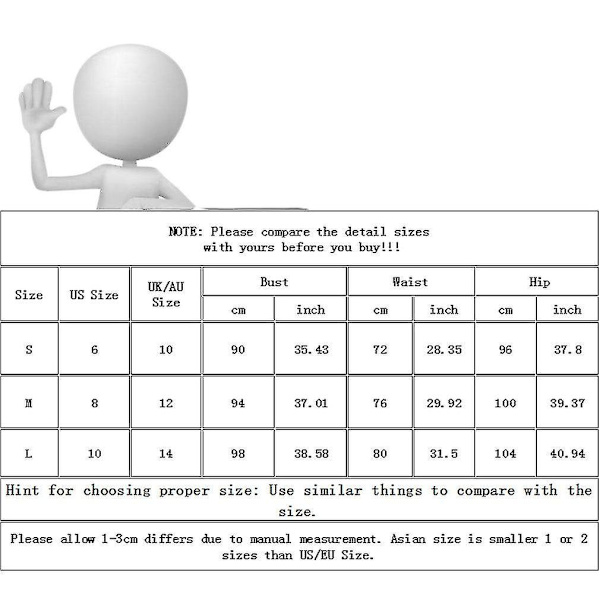 NOTE: Please compare the detail sizes with yours before you buy!!!

| Size | US Size | UK/AU Size | Bust cm | Bust inch | Waist cm | Waist inch | Hip cm | Hip inch |
|---|---|---|---|---|---|---|---|---|
| S | 6 | 10 | 90 | 35.43 | 72 | 28.35 | 96 | 37.8 |
| M | 8 | 12 | 94 | 37.01 | 76 | 29.92 | 100 | 39.37 |
| L | 10 | 14 | 98 | 38.58 | 80 | 31.5 | 104 | 40.94 |

Hint for choosing proper size: Use similar things to compare with the size.

Please allow 1-3cm differs due to manual measurement. Asian size is smaller 1 or 2 sizes than US/EU Size.